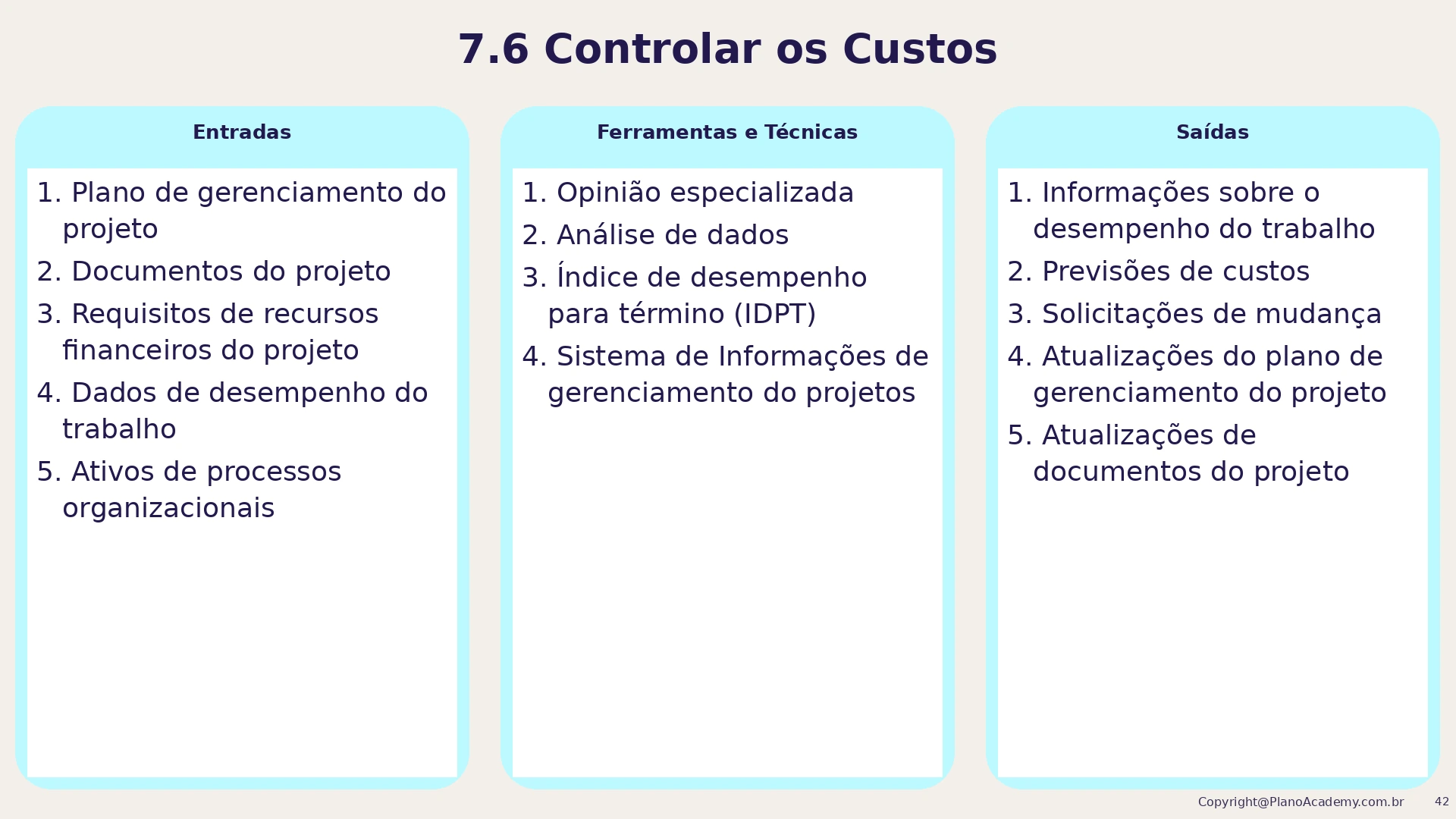 7.6 Controlar os Custos

Entradas

1. Plano de gerenciamento do projeto
2. Documentos do projeto
3. Requisitos de recursos financeiros do projeto
4. Dados de desempenho do trabalho
5. Ativos de processos organizacionais

Ferramentas e Técnicas

1. Opinião especializada
2. Análise de dados
3. Índice de desempenho para término (IDPT)
4. Sistema de Informações de gerenciamento do projetos

Saídas

1. Informações sobre o desempenho do trabalho
2. Previsões de custos
3. Solicitações de mudança
4. Atualizações do plano de gerenciamento do projeto
5. Atualizações de documentos do projeto

Copyright@PlanoAcademy.com.br 42